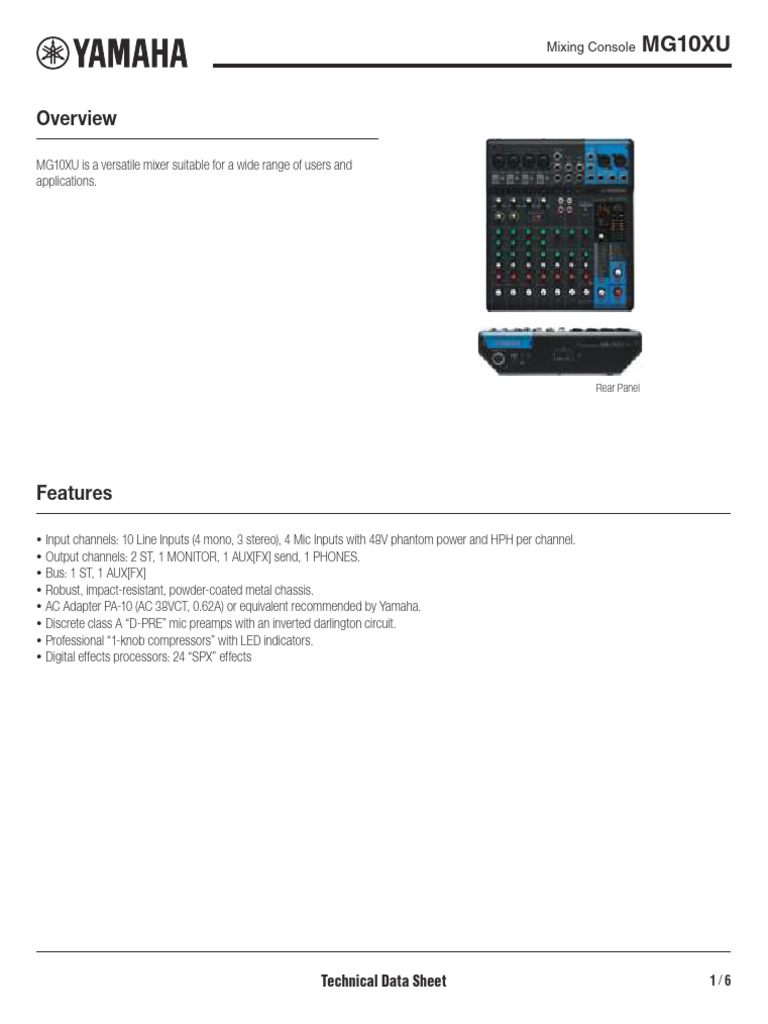 YAMAHA

Mixing Console MG10XU

Overview

MG10XU is a versatile mixer suitable for a wide range of users and applications.

Rear Panel

Features

• Input channels: 10 Line Inputs (4 mono, 3 stereo), 4 Mic Inputs with 48V phantom power and HPH per channel.
• Output channels: 2 ST, 1 MONITOR, 1 AUX[FX] send, 1 PHONES.
• Bus: 1 ST, 1 AUX[FX]
• Robust, impact-resistant, powder-coated metal chassis.
• AC Adapter PA-10 (AC 38VCT, 0.62A) or equivalent recommended by Yamaha.
• Discrete class A "D-PRE" mic preamps with an inverted darlington circuit.
• Professional "1-knob compressors" with LED indicators.
• Digital effects processors: 24 "SPX" effects

Technical Data Sheet

1 / 6